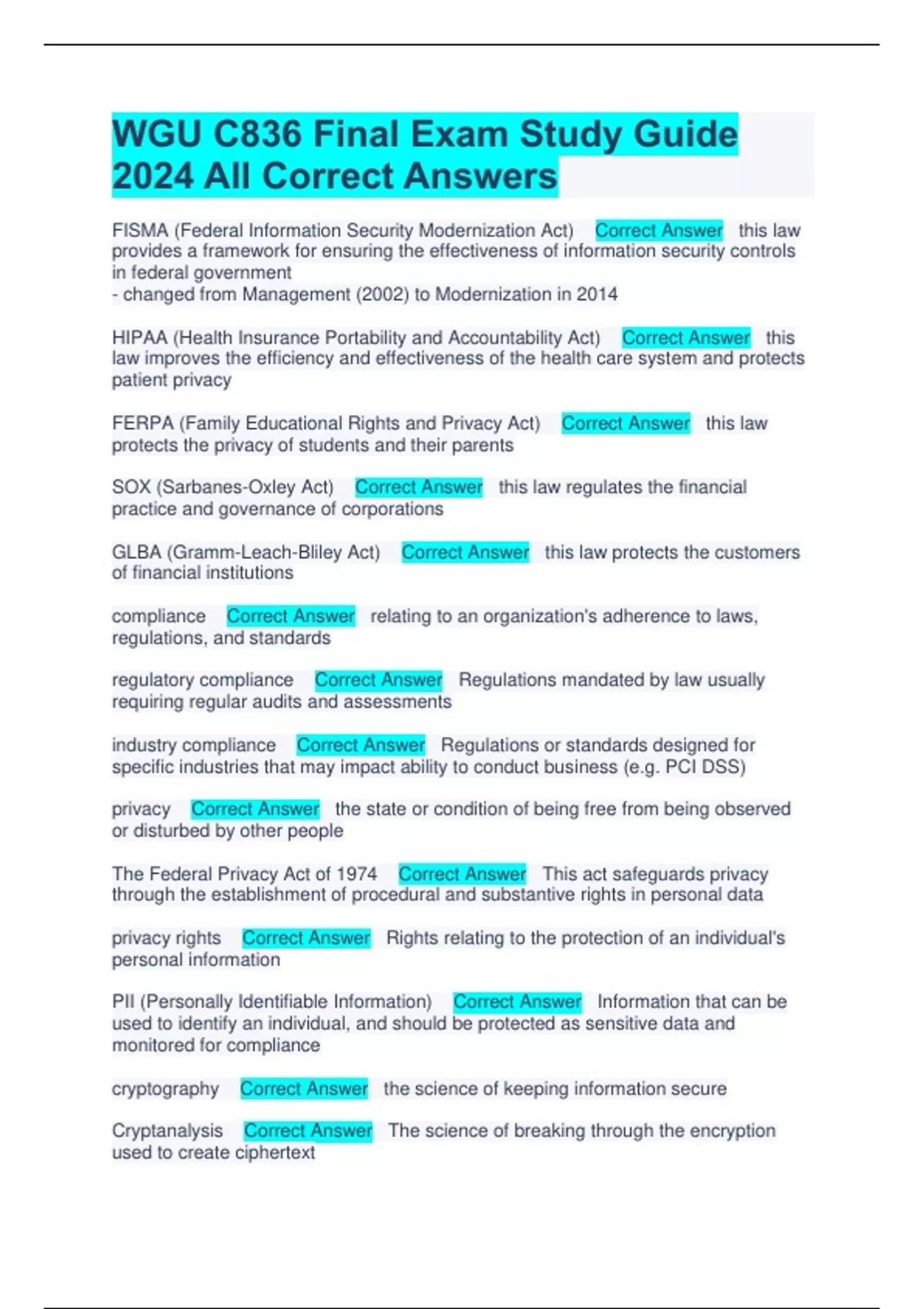 WGU C836 Final Exam Study Guide 2024 All Correct Answers

FISMA (Federal Information Security Modernization Act) Correct Answer this law provides a framework for ensuring the effectiveness of information security controls in federal government
- changed from Management (2002) to Modernization in 2014

HIPAA (Health Insurance Portability and Accountability Act) Correct Answer this law improves the efficiency and effectiveness of the health care system and protects patient privacy

FERPA (Family Educational Rights and Privacy Act) Correct Answer this law protects the privacy of students and their parents

SOX (Sarbanes-Oxley Act) Correct Answer this law regulates the financial practice and governance of corporations

GLBA (Gramm-Leach-Bliley Act) Correct Answer this law protects the customers of financial institutions

compliance Correct Answer relating to an organization's adherence to laws, regulations, and standards

regulatory compliance Correct Answer Regulations mandated by law usually requiring regular audits and assessments

industry compliance Correct Answer Regulations or standards designed for specific industries that may impact ability to conduct business (e.g. PCI DSS)

privacy Correct Answer the state or condition of being free from being observed or disturbed by other people

The Federal Privacy Act of 1974 Correct Answer This act safeguards privacy through the establishment of procedural and substantive rights in personal data

privacy rights Correct Answer Rights relating to the protection of an individual's personal information

PII (Personally Identifiable Information) Correct Answer Information that can be used to identify an individual, and should be protected as sensitive data and monitored for compliance

cryptography Correct Answer the science of keeping information secure

Cryptanalysis Correct Answer The science of breaking through the encryption used to create ciphertext